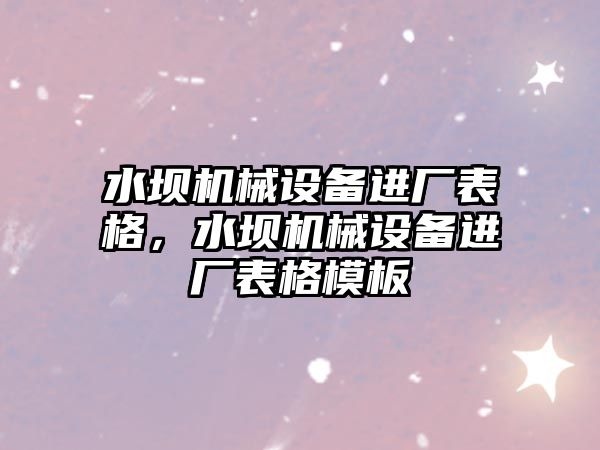 水坝机械设备进厂表格，水坝机械设备进厂表格模板